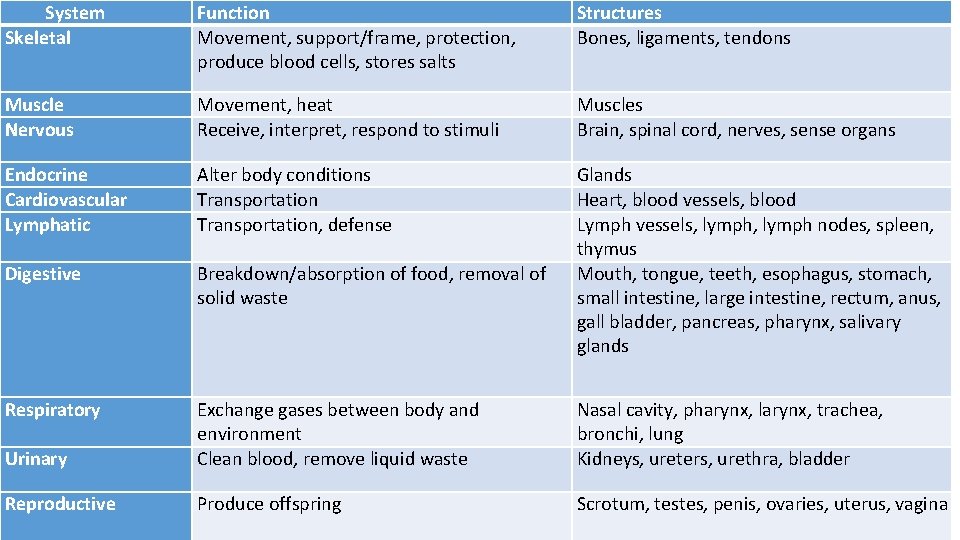 | System | Function | Structures |
|---|---|---|
| Skeletal | Movement, support/frame, protection, produce blood cells, stores salts | Bones, ligaments, tendons |
| Muscle | Movement, heat | Muscles |
| Nervous | Receive, interpret, respond to stimuli | Brain, spinal cord, nerves, sense organs |
| Endocrine | Alter body conditions | Glands |
| Cardiovascular | Transportation | Heart, blood vessels, blood |
| Lymphatic | Transportation, defense | Lymph vessels, lymph, lymph nodes, spleen, thymus |
| Digestive | Breakdown/absorption of food, removal of solid waste | Mouth, tongue, teeth, esophagus, stomach, small intestine, large intestine, rectum, anus, gall bladder, pancreas, pharynx, salivary glands |
| Respiratory | Exchange gases between body and environment | Nasal cavity, pharynx, larynx, trachea, bronchi, lung |
| Urinary | Clean blood, remove liquid waste | Kidneys, ureters, urethra, bladder |
| Reproductive | Produce offspring | Scrotum, testes, penis, ovaries, uterus, vagina |